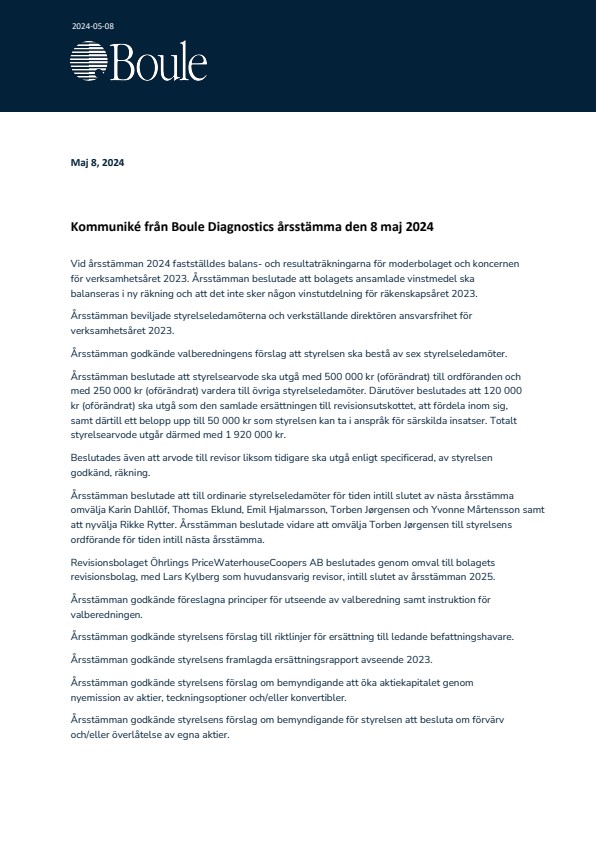 2024-05-08

Boule

Maj 8, 2024

Kommuniké från Boule Diagnostics årsstämma den 8 maj 2024

Vid årsstämman 2024 fastställdes balans- och resultaträkningarna för moderbolaget och koncernen för verksamhetsåret 2023. Årsstämman beslutade att bolagets ansamlade vinstmedel ska balanseras i ny räkning och att det inte sker någon vinstutdelning för räkenskapsåret 2023.

Årsstämman beviljade styrelseledamöterna och verkställande direktören ansvarsfrihet för verksamhetsåret 2023.

Årsstämman godkände valberedningens förslag att styrelsen ska bestå av sex styrelseledamöter.

Årsstämman beslutade att styrelsearvode ska utgå med 500 000 kr (oförändrat) till ordföranden och med 250 000 kr (oförändrat) vardera till övriga styrelseledamöter. Därutöver beslutades att 120 000 kr (oförändrat) ska utgå som den samlade ersättningen till revisionsutskottet, att fördela inom sig, samt därtill ett belopp upp till 50 000 kr som styrelsen kan ta i anspråk för särskilda insatser. Totalt styrelsearvode utgår därmed med 1 920 000 kr.

Beslutades även att arvode till revisor liksom tidigare ska utgå enligt specificerad, av styrelsen godkänd, räkning.

Årsstämman beslutade att till ordinarie styrelseledamöter för tiden intill slutet av nästa årsstämma omvälja Karin Dahllöf, Thomas Eklund, Emil Hjalmarsson, Torben Jørgensen och Yvonne Mårtensson samt att nyvälja Rikke Rytter. Årsstämman beslutade vidare att omvälja Torben Jørgensen till styrelsens ordförande för tiden intill nästa årsstämma.

Revisionsbolaget Öhrlings PriceWaterhouseCoopers AB beslutades genom omval till bolagets revisionsbolag, med Lars Kylberg som huvudansvarig revisor, intill slutet av årsstämman 2025.

Årsstämman godkände föreslagna principer för utseende av valberedning samt instruktion för valberedningen.

Årsstämman godkände styrelsens förslag till riktlinjer för ersättning till ledande befattningshavare.

Årsstämman godkände styrelsens framlagda ersättningsrapport avseende 2023.

Årsstämman godkände styrelsens förslag om bemyndigande att öka aktiekapitalet genom nyemission av aktier, teckningsoptioner och/eller konvertibler.

Årsstämman godkände styrelsens förslag om bemyndigande för styrelsen att besluta om förvärv och/eller överlåtelse av egna aktier.